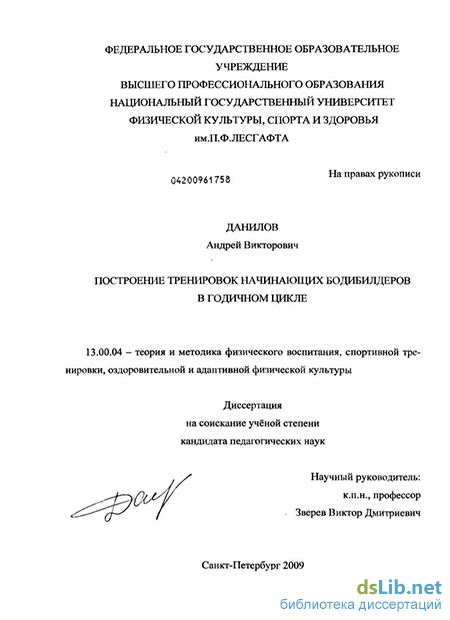 ФЕДЕРАЛЬНОЕ ГОСУДАРСТВЕННОЕ ОБРАЗОВАТЕЛЬНОЕ УЧРЕЖДЕНИЕ
ВЫСШЕГО ПРОФЕССИОНАЛЬНОГО ОБРАЗОВАНИЯ
НАЦИОНАЛЬНЫЙ ГОСУДАРСТВЕННЫЙ УНИВЕРСИТЕТ
ФИЗИЧЕСКОЙ КУЛЬТУРЫ, СПОРТА И ЗДОРОВЬЯ
им.П.Ф.ЛЕСГАФТА

04200961758

На правах рукописи

ДАНИЛОВ
Андрей Викторович

ПОСТРОЕНИЕ ТРЕНИРОВОК НАЧИНАЮЩИХ БОДИБИЛДЕРОВ
В ГОДИЧНОМ ЦИКЛЕ

13.00.04 – теория и методика физического воспитания, спортивной тренировки, оздоровительной и адаптивной физической культуры

Диссертация
на соискание учёной степени
кандидата педагогических наук

Научный руководитель:
к.п.н., профессор
Зверев Виктор Дмитриевич

Санкт-Петербург 2009

dsLib.net
библиотека диссертаций